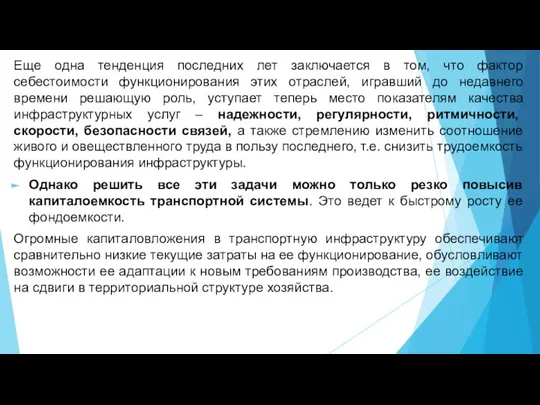 Еще одна тенденция последних лет заключается в том, что фактор себестоимости функционирования этих отраслей, игравший до недавнего времени решающую роль, уступает теперь место показателям качества инфраструктурных услуг – надежности, регулярности, ритмичности, скорости, безопасности связей, а также стремлению изменить соотношение живого и овеществленного труда в пользу последнего, т.е. снизить трудоемкость функционирования инфраструктуры.

Однако решить все эти задачи можно только резко повысив капиталоемкость транспортной системы. Это ведет к быстрому росту ее фондоемкости.

Огромные капиталовложения в транспортную инфраструктуру обеспечивают сравнительно низкие текущие затраты на ее функционирование, обусловливают возможности ее адаптации к новым требованиям производства, ее воздействие на сдвиги в территориальной структуре хозяйства.